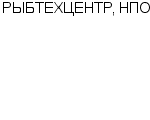 РЫБТЕХЦЕНТР, НПО